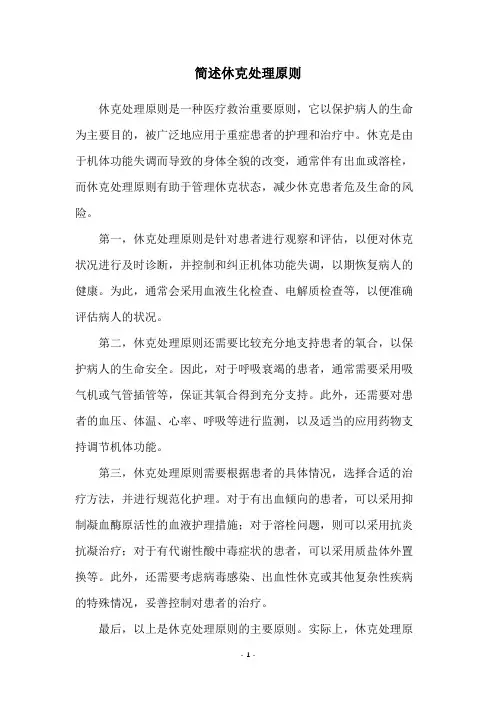 简述休克处理原则

休克处理原则是一种医疗救治重要原则，它以保护病人的生命为主要目的，被广泛地应用于重症患者的护理和治疗中。休克是由于机体功能失调而导致的身体全貌的改变，通常伴有出血或溶栓，而休克处理原则有助于管理休克状态，减少休克患者危及生命的风险。

第一，休克处理原则是针对患者进行观察和评估，以便对休克状况进行及时诊断，并控制和纠正机体功能失调，以期恢复病人的健康。为此，通常会采用血液生化检查、电解质检查等，以便准确评估病人的状况。

第二，休克处理原则还需要比较充分地支持患者的氧合，以保护病人的生命安全。因此，对于呼吸衰竭的患者，通常需要采用吸气机或气管插管等，保证其氧合得到充分支持。此外，还需要对患者的血压、体温、心率、呼吸等进行监测，以及适当的应用药物支持调节机体功能。

第三，休克处理原则需要根据患者的具体情况，选择合适的治疗方法，并进行规范化护理。对于有出血倾向的患者，可以采用抑制凝血酶原活性的血液护理措施；对于溶栓问题，则可以采用抗炎抗凝治疗；对于有代谢性酸中毒症状的患者，可以采用质盐体外置换等。此外，还需要考虑病毒感染、出血性休克或其他复杂性疾病的特殊情况，妥善控制对患者的治疗。

最后，以上是休克处理原则的主要原则。实际上，休克处理原

- 1 -